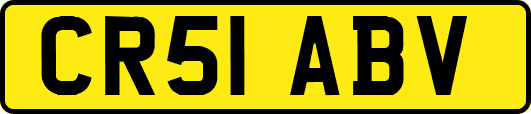 CR51 ABV